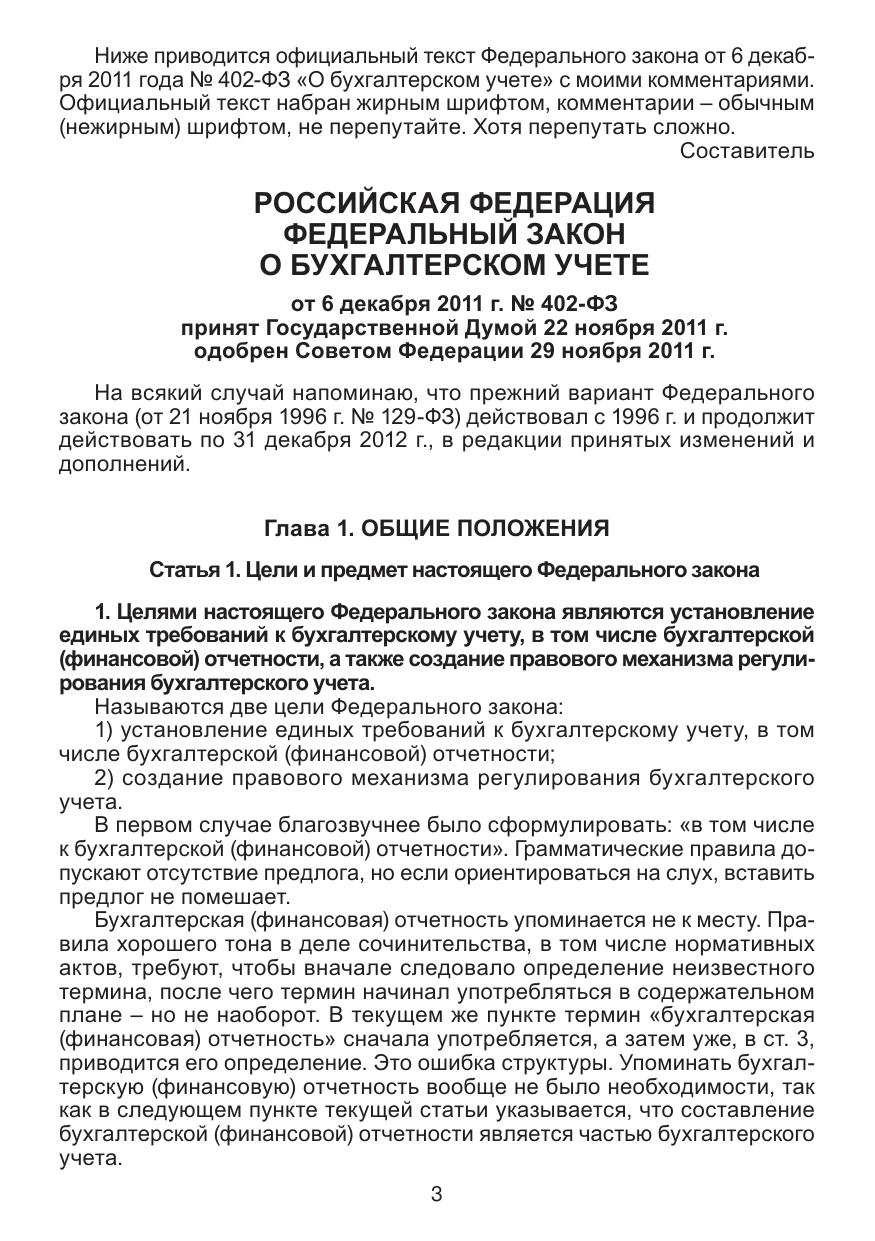 Ниже приводится официальный текст Федерального закона от 6 декабря 2011 года № 402-ФЗ «О бухгалтерском учете» с моими комментариями. Официальный текст набран жирным шрифтом, комментарии – обычным (нежирным) шрифтом, не перепутайте. Хотя перепутать сложно.

Составитель

РОССИЙСКАЯ ФЕДЕРАЦИЯ
ФЕДЕРАЛЬНЫЙ ЗАКОН
О БУХГАЛТЕРСКОМ УЧЕТЕ

от 6 декабря 2011 г. № 402-ФЗ
принят Государственной Думой 22 ноября 2011 г.
одобрен Советом Федерации 29 ноября 2011 г.

На всякий случай напоминаю, что прежний вариант Федерального закона (от 21 ноября 1996 г. № 129-ФЗ) действовал с 1996 г. и продолжит действовать по 31 декабря 2012 г., в редакции принятых изменений и дополнений.

Глава 1. ОБЩИЕ ПОЛОЖЕНИЯ

Статья 1. Цели и предмет настоящего Федерального закона

1. Целями настоящего Федерального закона являются установление единых требований к бухгалтерскому учету, в том числе бухгалтерской (финансовой) отчетности, а также создание правового механизма регулирования бухгалтерского учета.

Называются две цели Федерального закона:

1) установление единых требований к бухгалтерскому учету, в том числе бухгалтерской (финансовой) отчетности;

2) создание правового механизма регулирования бухгалтерского учета.

В первом случае благозвучнее было сформулировать: «в том числе к бухгалтерской (финансовой) отчетности». Грамматические правила допускают отсутствие предлога, но если ориентироваться на слух, вставить предлог не помешает.

Бухгалтерская (финансовая) отчетность упоминается не к месту. Правила хорошего тона в деле сочинительства, в том числе нормативных актов, требуют, чтобы вначале следовало определение неизвестного термина, после чего термин начинал употребляться в содержательном плане – но не наоборот. В текущем же пункте термин «бухгалтерская (финансовая) отчетность» сначала употребляется, а затем уже, в ст. 3, приводится его определение. Это ошибка структуры. Упоминать бухгалтерскую (финансовую) отчетность вообще не было необходимости, так как в следующем пункте текущей статьи указывается, что составление бухгалтерской (финансовой) отчетности является частью бухгалтерского учета.

3